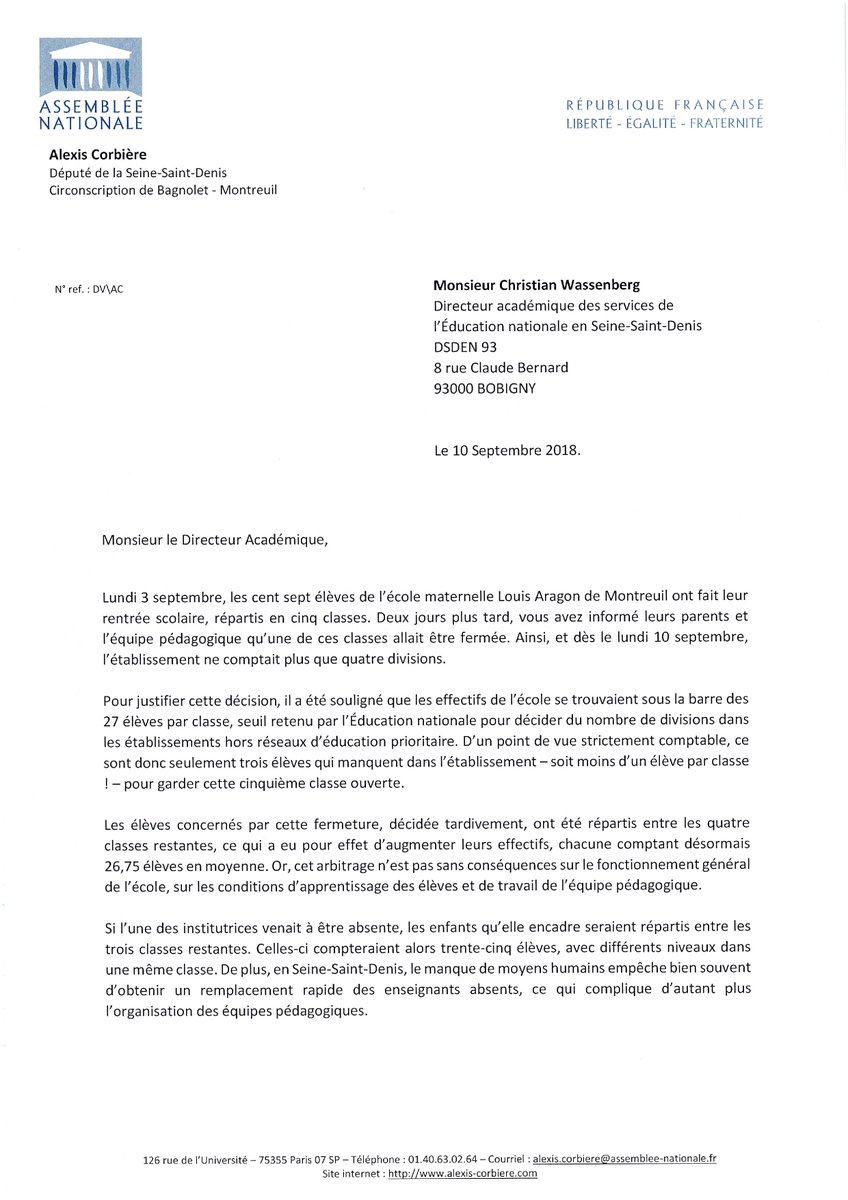 ASSEMBLÉE NATIONALE

RÉPUBLIQUE FRANÇAISE
LIBERTÉ - ÉGALITÉ - FRATERNITÉ

Alexis Corbière
Député de la Seine-Saint-Denis
Circonscription de Bagnolet - Montreuil

N° ref. : DV\AC

Monsieur Christian Wassenberg
Directeur académique des services de l'Éducation nationale en Seine-Saint-Denis
DSDEN 93
8 rue Claude Bernard
93000 BOBIGNY

Le 10 Septembre 2018.

Monsieur le Directeur Académique,

Lundi 3 septembre, les cent sept élèves de l'école maternelle Louis Aragon de Montreuil ont fait leur rentrée scolaire, répartis en cinq classes. Deux jours plus tard, vous avez informé leurs parents et l'équipe pédagogique qu'une de ces classes allait être fermée. Ainsi, et dès le lundi 10 septembre, l'établissement ne comptait plus que quatre divisions.

Pour justifier cette décision, il a été souligné que les effectifs de l'école se trouvaient sous la barre des 27 élèves par classe, seuil retenu par l'Éducation nationale pour décider du nombre de divisions dans les établissements hors réseaux d'éducation prioritaire. D'un point de vue strictement comptable, ce sont donc seulement trois élèves qui manquent dans l'établissement – soit moins d'un élève par classe ! – pour garder cette cinquième classe ouverte.

Les élèves concernés par cette fermeture, décidée tardivement, ont été répartis entre les quatre classes restantes, ce qui a eu pour effet d'augmenter leurs effectifs, chacune comptant désormais 26,75 élèves en moyenne. Or, cet arbitrage n'est pas sans conséquences sur le fonctionnement général de l'école, sur les conditions d'apprentissage des élèves et de travail de l'équipe pédagogique.

Si l'une des institutrices venait à être absente, les enfants qu'elle encadre seraient répartis entre les trois classes restantes. Celles-ci compteraient alors trente-cinq élèves, avec différents niveaux dans une même classe. De plus, en Seine-Saint-Denis, le manque de moyens humains empêche bien souvent d'obtenir un remplacement rapide des enseignants absents, ce qui complique d'autant plus l'organisation des équipes pédagogiques.

126 rue de l'Université – 75355 Paris 07 SP – Téléphone : 01.40.63.02.64 – Courriel : alexis.corbiere@assemblee-nationale.fr
Site internet : http://www.alexis-corbiere.com